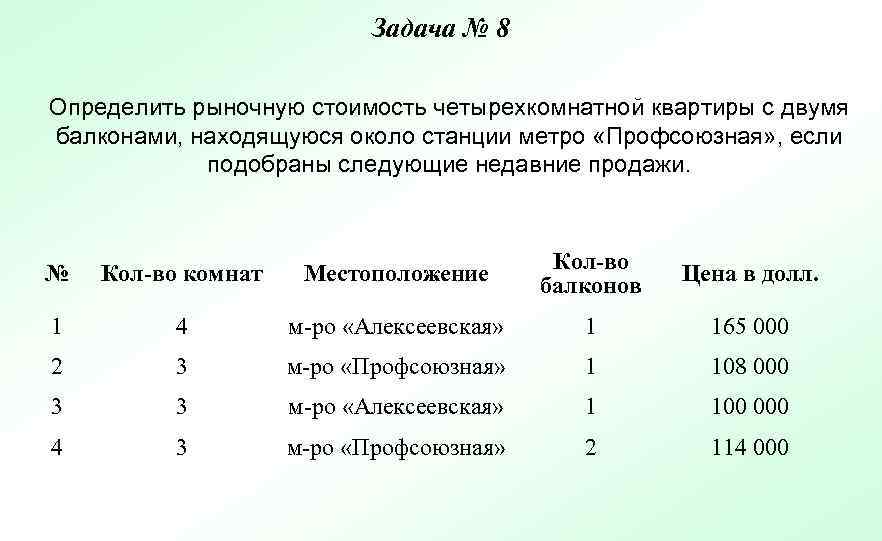 Задача № 8

Определить рыночную стоимость четырехкомнатной квартиры с двумя балконами, находящуюся около станции метро «Профсоюзная», если подобраны следующие недавние продажи.

| № | Кол-во комнат | Местоположение | Кол-во балконов | Цена в долл. |
|---|---|---|---|---|
| 1 | 4 | м-ро «Алексеевская» | 1 | 165 000 |
| 2 | 3 | м-ро «Профсоюзная» | 1 | 108 000 |
| 3 | 3 | м-ро «Алексеевская» | 1 | 100 000 |
| 4 | 3 | м-ро «Профсоюзная» | 2 | 114 000 |